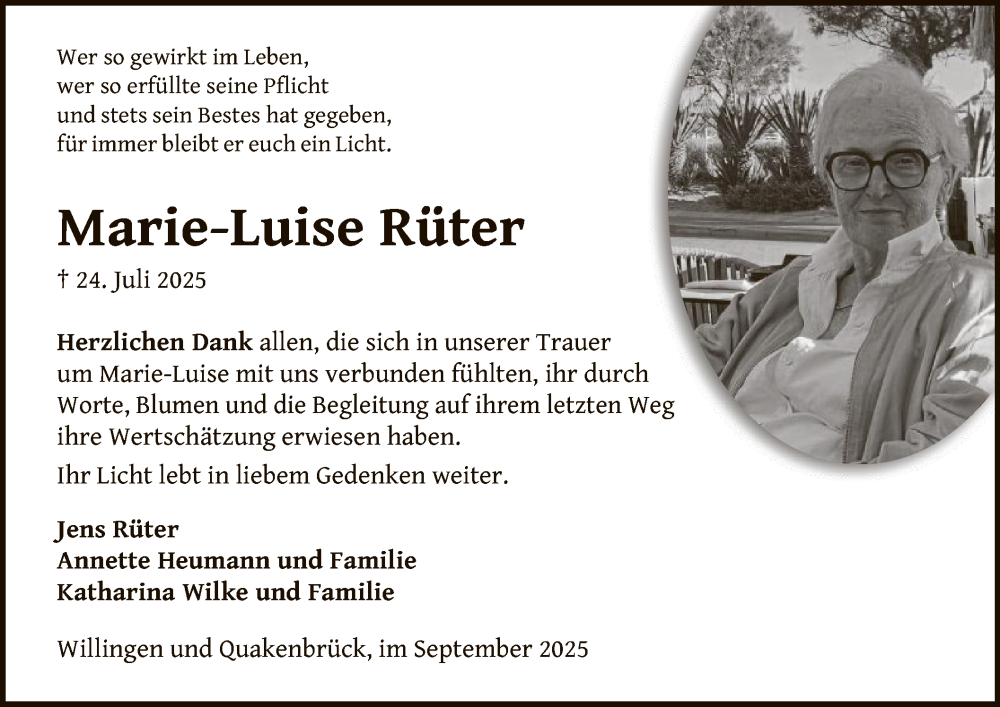 Wer so gewirkt im Leben,
wer so erfüllte seine Pflicht
und stets sein Bestes hat gegeben,
für immer bleibt er euch ein Licht.

Marie-Luise Rüter

† 24. Juli 2025

Herzlichen Dank allen, die sich in unserer Trauer um Marie-Luise mit uns verbunden fühlten, ihr durch Worte, Blumen und die Begleitung auf ihrem letzten Weg ihre Wertschätzung erwiesen haben.

Ihr Licht lebt in liebem Gedenken weiter.

Jens Rüter
Annette Heumann und Familie
Katharina Wilke und Familie

Willingen und Quakenbrück, im September 2025